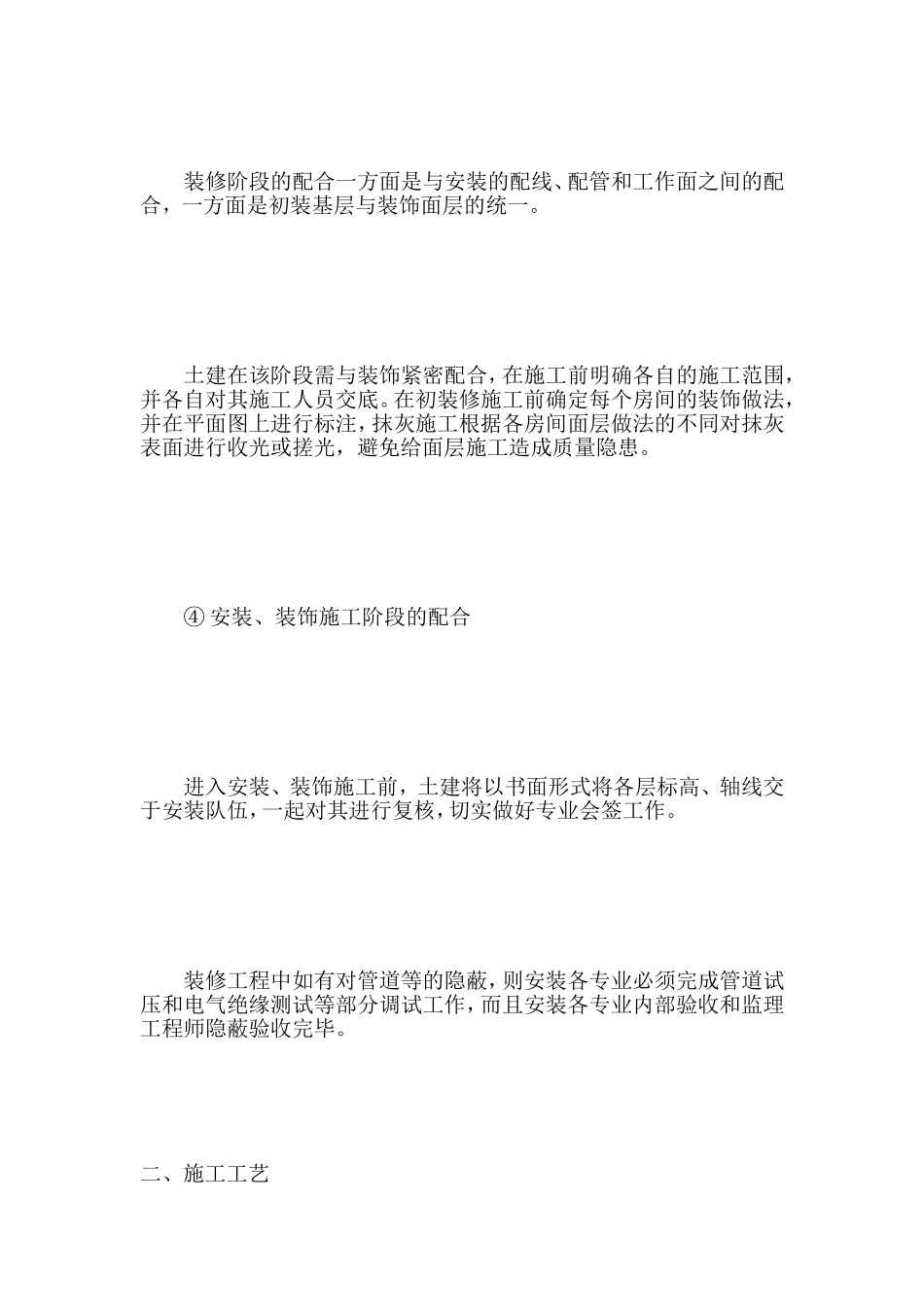 装修阶段的配合一方面是与安装的配线、配管和工作面之间的配合，一方面是初装基层与装饰面层的统一。

土建在该阶段需与装饰紧密配合，在施工前明确各自的施工范围，并各自对其施工人员交底。在初装修施工前确定每个房间的装饰做法，并在平面图上进行标注，抹灰施工根据各房间面层做法的不同对抹灰表面进行收光或搓光，避免给面层施工造成质量隐患。

④ 安装、装饰施工阶段的配合

进入安装、装饰施工前，土建将以书面形式将各层标高、轴线交于安装队伍，一起对其进行复核，切实做好专业会签工作。

装修工程中如有对管道等的隐蔽，则安装各专业必须完成管道试压和电气绝缘测试等部分调试工作，而且安装各专业内部验收和监理工程师隐蔽验收完毕。

二、施工工艺